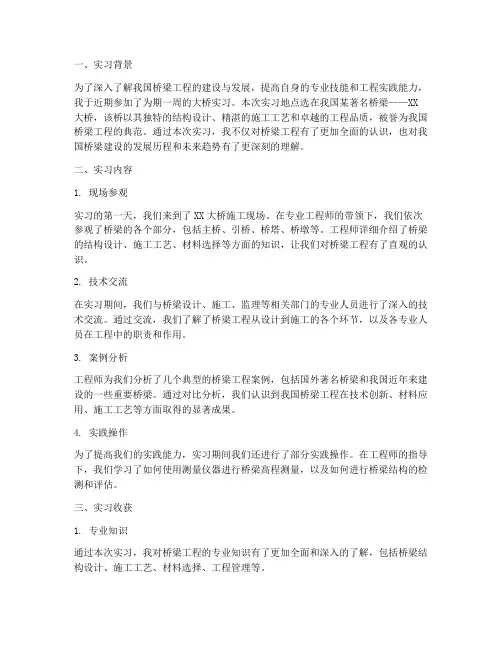 一、实习背景

为了深入了解我国桥梁工程的建设与发展，提高自身的专业技能和工程实践能力，我于近期参加了为期一周的大桥实习。本次实习地点选在我国某著名桥梁——XX大桥，该桥以其独特的结构设计、精湛的施工工艺和卓越的工程品质，被誉为我国桥梁工程的典范。通过本次实习，我不仅对桥梁工程有了更加全面的认识，也对我国桥梁建设的发展历程和未来趋势有了更深刻的理解。

二、实习内容

1. 现场参观

实习的第一天，我们来到了XX大桥施工现场。在专业工程师的带领下，我们依次参观了桥梁的各个部分，包括主桥、引桥、桥塔、桥墩等。工程师详细介绍了桥梁的结构设计、施工工艺、材料选择等方面的知识，让我们对桥梁工程有了直观的认识。

2. 技术交流

在实习期间，我们与桥梁设计、施工、监理等相关部门的专业人员进行了深入的技术交流。通过交流，我们了解了桥梁工程从设计到施工的各个环节，以及各专业人员在工程中的职责和作用。

3. 案例分析

工程师为我们分析了几个典型的桥梁工程案例，包括国外著名桥梁和我国近年来建设的一些重要桥梁。通过对比分析，我们认识到我国桥梁工程在技术创新、材料应用、施工工艺等方面取得的显著成果。

4. 实践操作

为了提高我们的实践能力，实习期间我们还进行了部分实践操作。在工程师的指导下，我们学习了如何使用测量仪器进行桥梁高程测量，以及如何进行桥梁结构的检测和评估。

三、实习收获

1. 专业知识

通过本次实习，我对桥梁工程的专业知识有了更加全面和深入的了解，包括桥梁结构设计、施工工艺、材料选择、工程管理等。